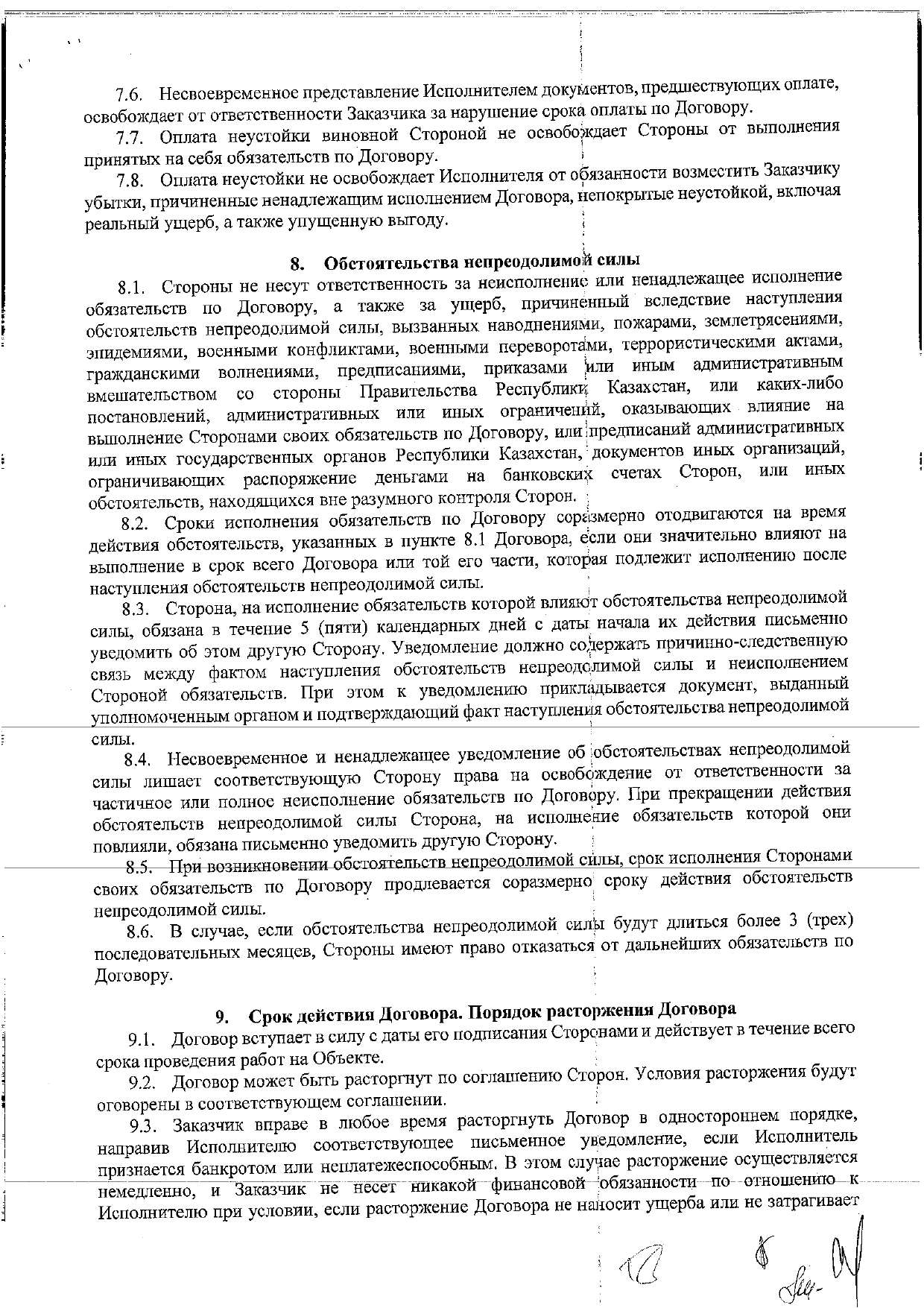 7.6. Несвоевременное представление Исполнителем документов, предшествующих оплате, освобождает от ответственности Заказчика за нарушение срока оплаты по Договору.

7.7. Оплата неустойки виновной Стороной не освобождает Стороны от выполнения принятых на себя обязательств по Договору.

7.8. Оплата неустойки не освобождает Исполнителя от обязанности возместить Заказчику убытки, причиненные ненадлежащим исполнением Договора, непокрытые неустойкой, включая реальный ущерб, а также упущенную выгоду.

8. Обстоятельства непреодолимой силы

8.1. Стороны не несут ответственность за неисполнение или ненадлежащее исполнение обязательств по Договору, а также за ущерб, причиненный вследствие наступления обстоятельств непреодолимой силы, вызванных наводнениями, пожарами, землетрясениями, эпидемиями, военными конфликтами, военными переворотами, террористическими актами, гражданскими волнениями, предписаниями, приказами или иным административным вмешательством со стороны Правительства Республики Казахстан, или каких-либо постановлений, административных или иных ограничений, оказывающих влияние на выполнение Сторонами своих обязательств по Договору, или предписаний административных или иных государственных органов Республики Казахстан, документов иных организаций, ограничивающих распоряжение деньгами на банковских счетах Сторон, или иных обстоятельств, находящихся вне разумного контроля Сторон.

8.2. Сроки исполнения обязательств по Договору соразмерно отодвигаются на время действия обстоятельств, указанных в пункте 8.1 Договора, если они значительно влияют на выполнение в срок всего Договора или той его части, которая подлежит исполнению после наступления обстоятельств непреодолимой силы.

8.3. Сторона, на исполнение обязательств которой влияют обстоятельства непреодолимой силы, обязана в течение 5 (пяти) календарных дней с даты начала их действия письменно уведомить об этом другую Сторону. Уведомление должно содержать причинно-следственную связь между фактом наступления обстоятельств непреодолимой силы и неисполнением Стороной обязательств. При этом к уведомлению прикладывается документ, выданный уполномоченным органом и подтверждающий факт наступления обстоятельства непреодолимой силы.

8.4. Несвоевременное и ненадлежащее уведомление об обстоятельствах непреодолимой силы лишает соответствующую Сторону права на освобождение от ответственности за частичное или полное неисполнение обязательств по Договору. При прекращении действия обстоятельств непреодолимой силы Сторона, на исполнение обязательств которой они повлияли, обязана письменно уведомить другую Сторону.

8.5. При возникновении обстоятельств непреодолимой силы, срок исполнения Сторонами своих обязательств по Договору продлевается соразмерно сроку действия обстоятельств непреодолимой силы.

8.6. В случае, если обстоятельства непреодолимой силы будут длиться более 3 (трех) последовательных месяцев, Стороны имеют право отказаться от дальнейших обязательств по Договору.

9. Срок действия Договора. Порядок расторжения Договора

9.1. Договор вступает в силу с даты его подписания Сторонами и действует в течение всего срока проведения работ на Объекте.

9.2. Договор может быть расторгнут по соглашению Сторон. Условия расторжения будут оговорены в соответствующем соглашении.

9.3. Заказчик вправе в любое время расторгнуть Договор в одностороннем порядке, направив Исполнителю соответствующее письменное уведомление, если Исполнитель признается банкротом или неплатежеспособным. В этом случае расторжение осуществляется немедленно, и Заказчик не несет никакой финансовой обязанности по отношению к Исполнителю при условии, если расторжение Договора не наносит ущерба или не затрагивает